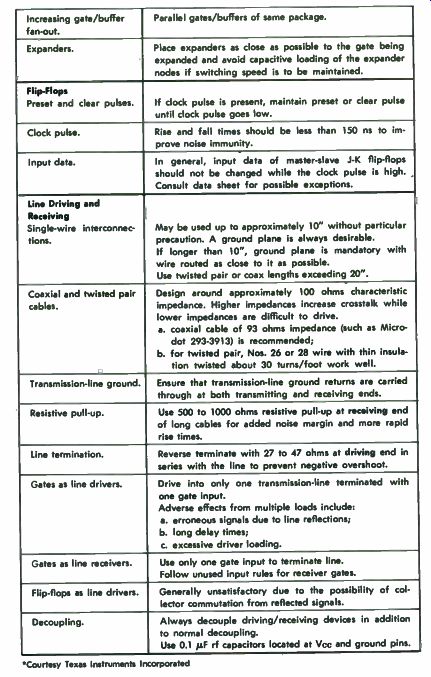 | | |
|---|---|
| Increasing gate/buffer fan-out. | Parallel gates/buffers of same package. |
| Expanders. | Place expanders as close as possible to the gate being expanded and avoid capacitive loading of the expander nodes if switching speed is to be maintained. |
| **Flip-Flops** Preset and clear pulses. | If clock pulse is present, maintain preset or clear pulse until clock pulse goes low. |
| Clock pulse. | Rise and fall times should be less than 150 ns to improve noise immunity. |
| Input data. | In general, input data of master-slave J-K flip-flops should not be changed while the clock pulse is high. Consult data sheet for possible exceptions. |
| **Line Driving and Receiving** Single-wire interconnections. | May be used up to approximately 10" without particular precaution. A ground plane is always desirable. If longer than 10", ground plane is mandatory with wire routed as close to it as possible. Use twisted pair or coax lengths exceeding 20". |
| Coaxial and twisted pair cables. | Design around approximately 100 ohms characteristic impedance. Higher impedances increase crosstalk while lower impedances are difficult to drive. a. coaxial cable of 93 ohms impedance (such as Microdot 293-3913) is recommended; b. for twisted pair, Nos. 26 or 28 wire with thin insulation twisted about 30 turns/foot work well. |
| Transmission-line ground. | Ensure that transmission-line ground returns are carried through at both transmitting and receiving ends. |
| Resistive pull-up. | Use 500 to 1000 ohms resistive pull-up at receiving end of long cables for added noise margin and more rapid rise times. |
| Line termination. | Reverse terminate with 27 to 47 ohms at driving end in series with the line to prevent negative overshoot. |
| Gates as line drivers. | Drive into only one transmission-line terminated with one gate input. Adverse effects from multiple loads include: a. erroneous signals due to line reflections; b. long delay times; c. excessive driver loading. |
| Gates as line receivers. | Use only one gate input to terminate line. Follow unused input rules for receiver gates. |
| Flip-flops as line drivers. | Generally unsatisfactory due to the possibility of collector commutation from reflected signals. |
| Decoupling. | Always decouple driving/receiving devices in addition to normal decoupling. Use 0.1 $\mu$F rf capacitors located at Vcc and ground pins. |

*Courtesy Texas Instruments Incorporated